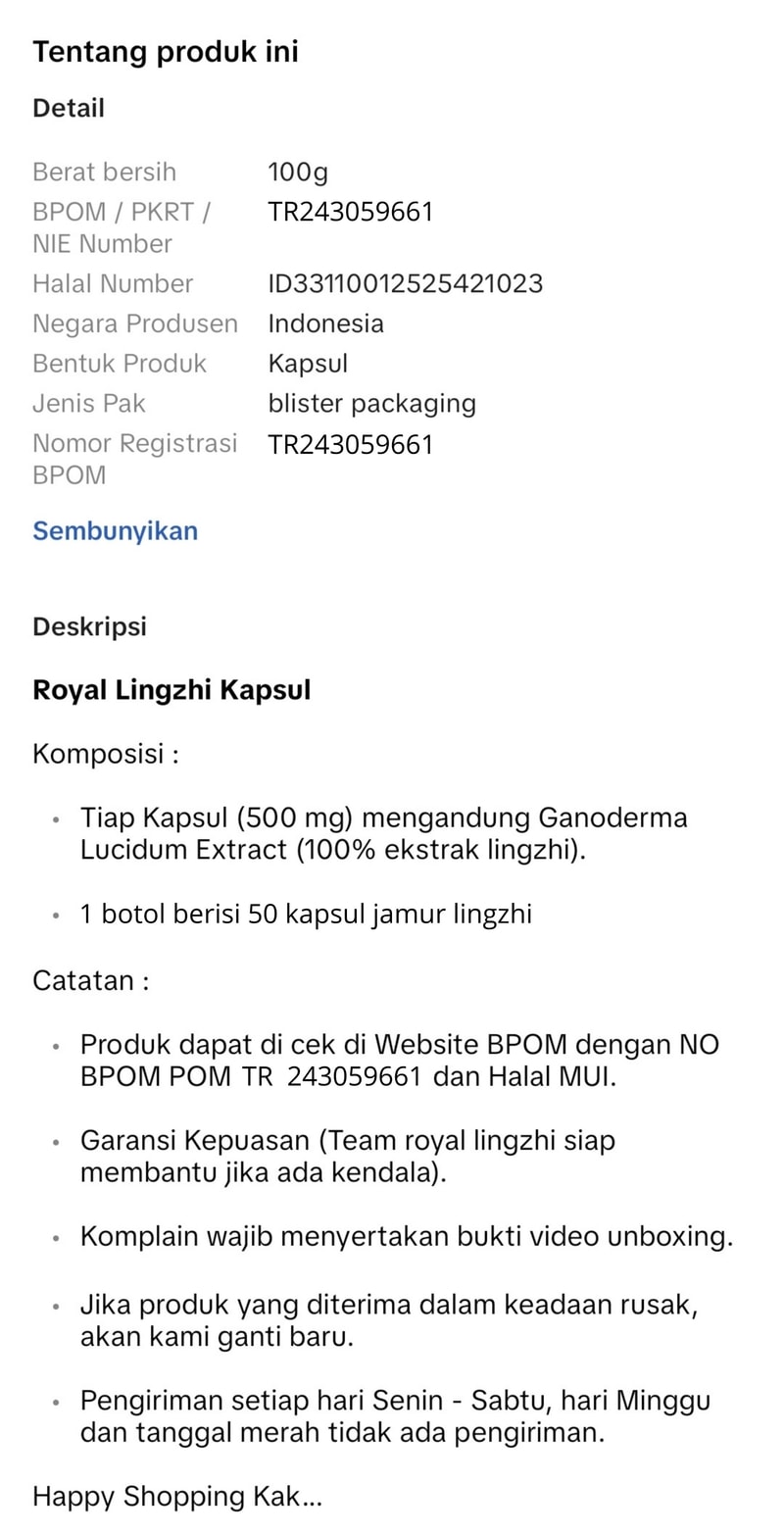 Tentang produk ini

Detail

| | |
|---|---|
| Berat bersih | 100g |
| BPOM / PKRT / NIE Number | TR243059661 |
| Halal Number | ID33110012525421023 |
| Negara Produsen | Indonesia |
| Bentuk Produk | Kapsul |
| Jenis Pak | blister packaging |
| Nomor Registrasi BPOM | TR243059661 |

Sembunyikan

Deskripsi

Royal Lingzhi Kapsul

Komposisi :

• Tiap Kapsul (500 mg) mengandung Ganoderma Lucidum Extract (100% ekstrak lingzhi).

• 1 botol berisi 50 kapsul jamur lingzhi

Catatan :

• Produk dapat di cek di Website BPOM dengan NO BPOM POM TR 243059661 dan Halal MUI.

• Garansi Kepuasan (Team royal lingzhi siap membantu jika ada kendala).

• Komplain wajib menyertakan bukti video unboxing.

• Jika produk yang diterima dalam keadaan rusak, akan kami ganti baru.

• Pengiriman setiap hari Senin - Sabtu, hari Minggu dan tanggal merah tidak ada pengiriman.

Happy Shopping Kak...